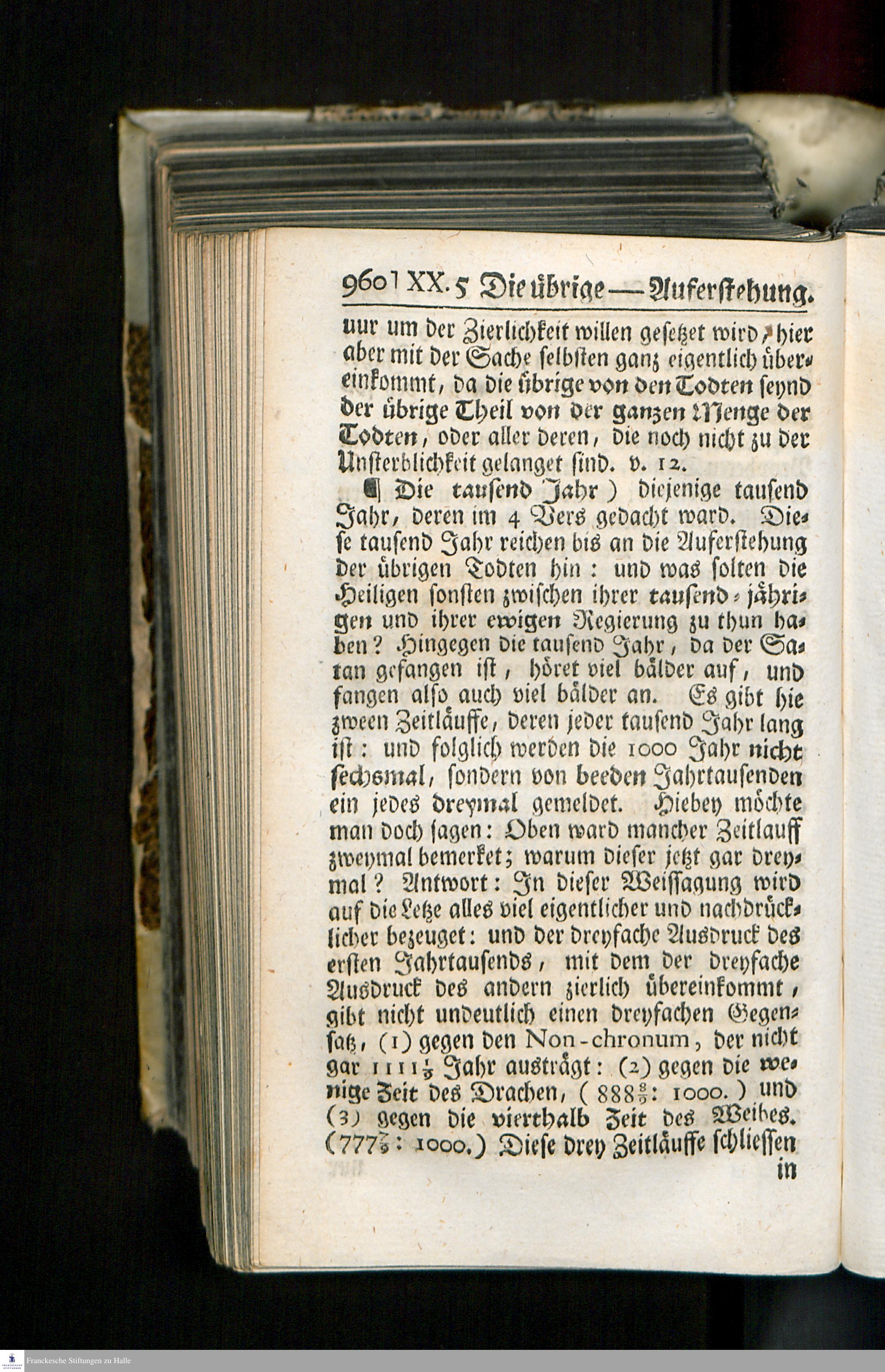 960] XX. 5 Die übrige — Auferstehung.

nur um der Zierlichkeit willen gesetzet wird, hier aber mit der Sache selbsten ganz eigentlich übereinkommt, da die übrige von den Todten seynd der übrige Theil von der ganzen Menge der Todten, oder aller deren, die noch nicht zu der Unsterblichkeit gelanget sind. v. 12.

¶ Die tausend Jahr) diejenige tausend Jahr, deren im 4 Vers gedacht ward. Diese tausend Jahr reichen bis an die Auferstehung der übrigen Todten hin: und was solten die Heiligen sonsten zwischen ihrer tausend-jährigen und ihrer ewigen Regierung zu thun haben? Hingegen die tausend Jahr, da der Satan gefangen ist, höret viel bälder auf, und fangen also auch viel bälder an. Es gibt hie zween Zeitläuffe, deren jeder tausend Jahr lang ist: und folglich werden die 1000 Jahr nicht sechsmal, sondern von beeden Jahrtausenden ein jedes dreymal gemeldet. Hiebey möchte man doch sagen: Oben ward mancher Zeitlauff zweymal bemerket; warum dieser jetzt gar dreymal? Antwort: In dieser Weissagung wird auf die Letze alles viel eigentlicher und nachdrücklicher bezeuget: und der dreyfache Ausdruck des ersten Jahrtausends, mit dem der dreyfache Ausdruck des andern zierlich übereinkommt, gibt nicht undeutlich einen dreyfachen Gegensatz, (1) gegen den Non-chronum, der nicht gar $1111\frac{1}{9}$ Jahr austrägt: (2) gegen die wenige Zeit des Drachen, ($888\frac{8}{9}$: 1000.) und (3) gegen die vierthalb Zeit des Weibes. ($777\frac{7}{9}$: 1000.) Diese drey Zeitläuffe schliessen in

Franckesche Stiftungen zu Halle